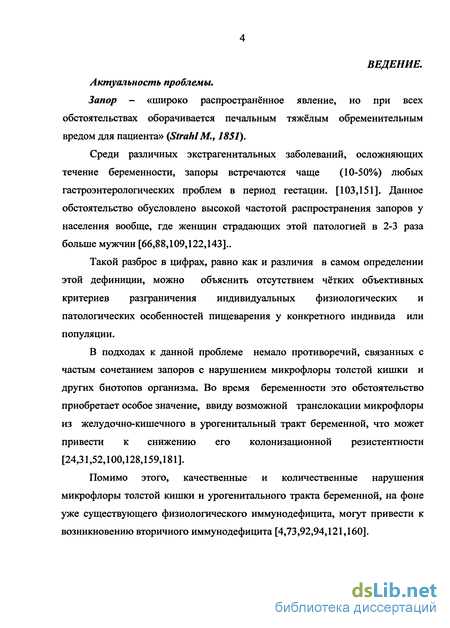 4

ВЕДЕНИЕ.

Актуальность проблемы.

Запор – «широко распространённое явление, но при всех обстоятельствах оборачивается печальным тяжёлым обременительным вредом для пациента» (Strahl M., 1851).

Среди различных экстрагенитальных заболеваний, осложняющих течение беременности, запоры встречаются чаще (10-50%) любых гастроэнтерологических проблем в период гестации. [103,151]. Данное обстоятельство обусловлено высокой частотой распространения запоров у населения вообще, где женщин страдающих этой патологией в 2-3 раза больше мужчин [66,88,109,122,143]..

Такой разброс в цифрах, равно как и различия в самом определении этой дефиниции, можно объяснить отсутствием чётких объективных критериев разграничения индивидуальных физиологических и патологических особенностей пищеварения у конкретного индивида или популяции.

В подходах к данной проблеме немало противоречий, связанных с частым сочетанием запоров с нарушением микрофлоры толстой кишки и других биотопов организма. Во время беременности это обстоятельство приобретает особое значение, ввиду возможной транслокации микрофлоры из желудочно-кишечного в урогенитальный тракт беременной, что может привести к снижению его колонизационной резистентности [24,31,52,100,128,159,181].

Помимо этого, качественные и количественные нарушения микрофлоры толстой кишки и урогенитального тракта беременной, на фоне уже существующего физиологического иммунодефицита, могут привести к возникновению вторичного иммунодефицита [4,73,92,94,121,160].

dsLib.net
библиотека диссертаций